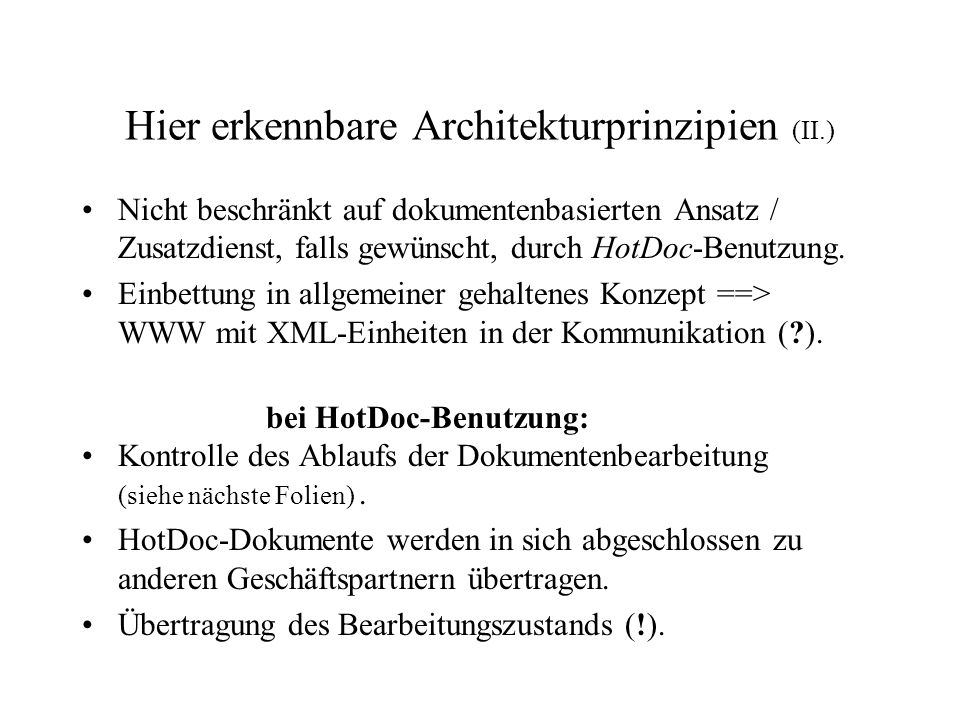 Hier erkennbare Architekturprinzipien (II.)

• Nicht beschränkt auf dokumentenbasierten Ansatz / Zusatzdienst, falls gewünscht, durch HotDoc-Benutzung.

• Einbettung in allgemeiner gehaltenes Konzept ==> WWW mit XML-Einheiten in der Kommunikation (?).

bei HotDoc-Benutzung:

• Kontrolle des Ablaufs der Dokumentenbearbeitung (siehe nächste Folien) .

• HotDoc-Dokumente werden in sich abgeschlossen zu anderen Geschäftspartnern übertragen.

• Übertragung des Bearbeitungszustands (!).